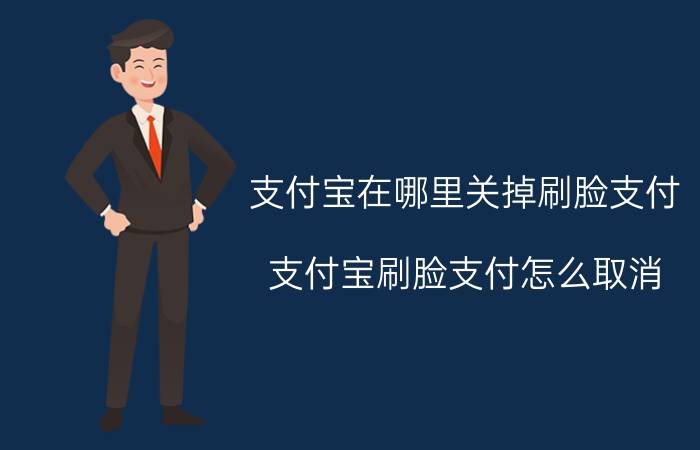 支付宝在哪里关掉刷脸支付

支付宝刷脸支付怎么取消